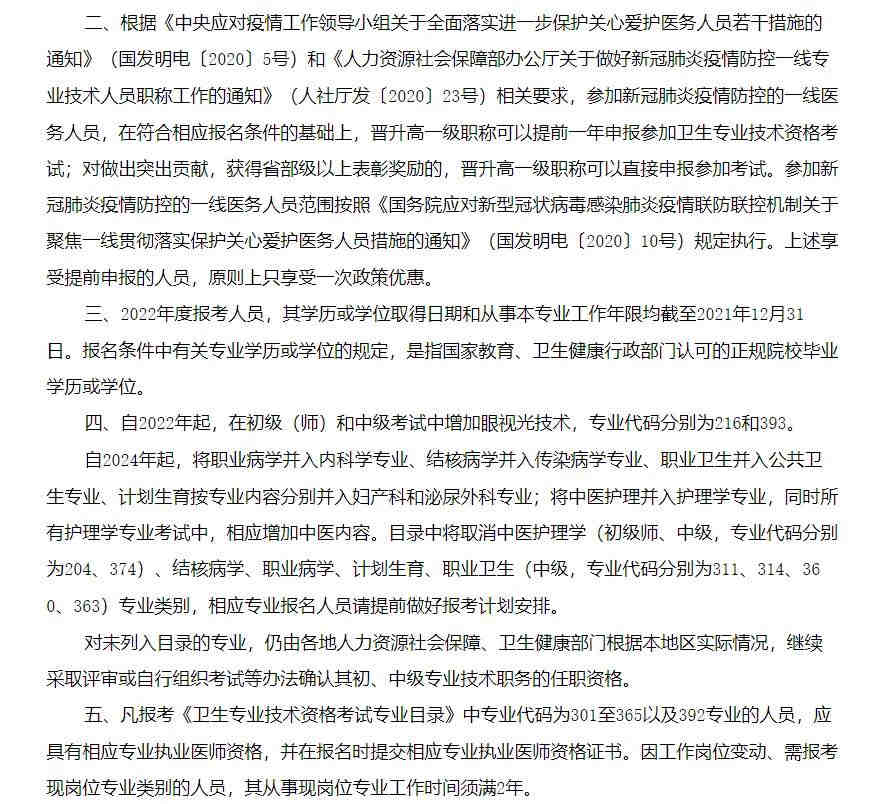 二、根据《中央应对疫情工作领导小组关于全面落实进一步保护关心爱护医务人员若干措施的通知》（国发明电〔2020〕5号）和《人力资源社会保障部办公厅关于做好新冠肺炎疫情防控一线专业技术人员职称工作的通知》（人社厅发〔2020〕23号）相关要求，参加新冠肺炎疫情防控的一线医务人员，在符合相应报名条件的基础上，晋升高一级职称可以提前一年申报参加卫生专业技术资格考试；对做出突出贡献，获得省部级以上表彰奖励的，晋升高一级职称可以直接申报参加考试。参加新冠肺炎疫情防控的一线医务人员范围按照《国务院应对新型冠状病毒感染肺炎疫情联防联控机制关于聚焦一线贯彻落实保护关心爱护医务人员措施的通知》（国发明电〔2020〕10号）规定执行。上述享受提前申报的人员，原则上只享受一次政策优惠。

三、2022年度报考人员，其学历或学位取得日期和从事本专业工作年限均截至2021年12月31日。报名条件中有关专业学历或学位的规定，是指国家教育、卫生健康行政部门认可的正规院校毕业学历或学位。

四、自2022年起，在初级（师）和中级考试中增加眼视光技术，专业代码分别为216和393。

自2024年起，将职业病学并入内科学专业、结核病学并入传染病学专业、职业卫生并入公共卫生专业、计划生育按专业内容分别并入妇产科和泌尿外科专业；将中医护理并入护理学专业，同时所有护理学专业考试中，相应增加中医内容。目录中将取消中医护理学（初级师、中级，专业代码分别为204、374）、结核病学、职业病学、计划生育、职业卫生（中级，专业代码分别为311、314、360、363）专业类别，相应专业报名人员请提前做好报考计划安排。

对未列入目录的专业，仍由各地人力资源社会保障、卫生健康部门根据本地区实际情况，继续采取评审或自行组织考试等办法确认其初、中级专业技术职务的任职资格。

五、凡报考《卫生专业技术资格考试专业目录》中专业代码为301至365以及392专业的人员，应具有相应专业执业医师资格，并在报名时提交相应专业执业医师资格证书。因工作岗位变动、需报考现岗位专业类别的人员，其从事现岗位专业工作时间须满2年。